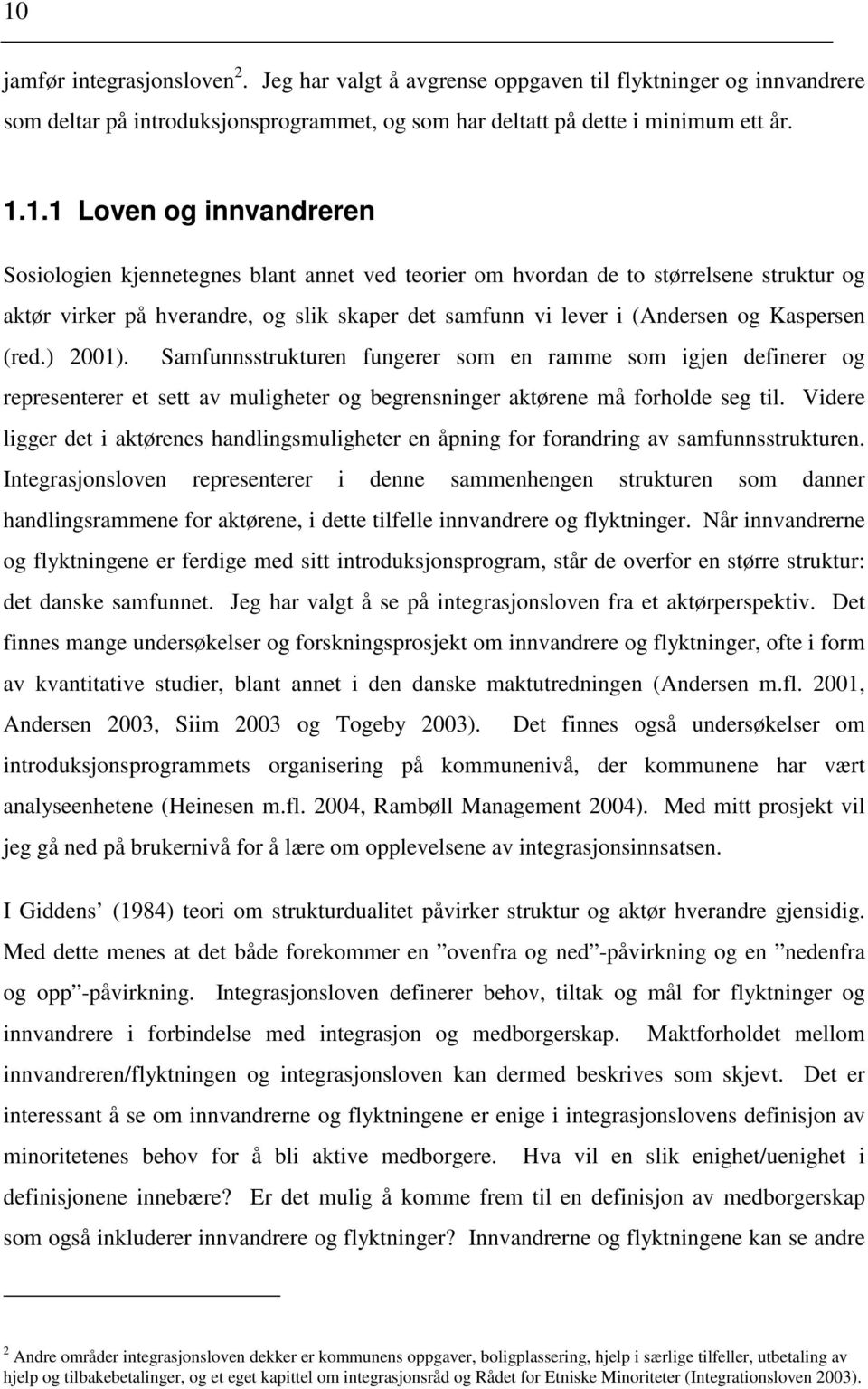 10

jamfør integrasjonsloven $^2$. Jeg har valgt å avgrense oppgaven til flyktninger og innvandrere som deltar på introduksjonsprogrammet, og som har deltatt på dette i minimum ett år.

1.1.1 Loven og innvandreren

Sosiologien kjennetegnes blant annet ved teorier om hvordan de to størrelsene struktur og aktør virker på hverandre, og slik skaper det samfunn vi lever i (Andersen og Kaspersen (red.) 2001). Samfunnsstrukturen fungerer som en ramme som igjen definerer og representerer et sett av muligheter og begrensninger aktørene må forholde seg til. Videre ligger det i aktørenes handlingsmuligheter en åpning for forandring av samfunnsstrukturen. Integrasjonsloven representerer i denne sammenhengen strukturen som danner handlingsrammene for aktørene, i dette tilfelle innvandrere og flyktninger. Når innvandrerne og flyktningene er ferdige med sitt introduksjonsprogram, står de overfor en større struktur: det danske samfunnet. Jeg har valgt å se på integrasjonsloven fra et aktørperspektiv. Det finnes mange undersøkelser og forskningsprosjekt om innvandrere og flyktninger, ofte i form av kvantitative studier, blant annet i den danske maktutredningen (Andersen m.fl. 2001, Andersen 2003, Siim 2003 og Togeby 2003). Det finnes også undersøkelser om introduksjonsprogrammets organisering på kommunenivå, der kommunene har vært analyseenhetene (Heinesen m.fl. 2004, Rambøll Management 2004). Med mitt prosjekt vil jeg gå ned på brukernivå for å lære om opplevelsene av integrasjonsinnsatsen.

I Giddens’ (1984) teori om strukturdualitet påvirker struktur og aktør hverandre gjensidig. Med dette menes at det både forekommer en ”ovenfra og ned”-påvirkning og en ”nedenfra og opp”-påvirkning. Integrasjonsloven definerer behov, tiltak og mål for flyktninger og innvandrere i forbindelse med integrasjon og medborgerskap. Maktforholdet mellom innvandreren/flyktningen og integrasjonsloven kan dermed beskrives som skjevt. Det er interessant å se om innvandrerne og flyktningene er enige i integrasjonslovens definisjon av minoritetenes behov for å bli aktive medborgere. Hva vil en slik enighet/uenighet i definisjonene innebære? Er det mulig å komme frem til en definisjon av medborgerskap som også inkluderer innvandrere og flyktninger? Innvandrerne og flyktningene kan se andre

$^2$ Andre områder integrasjonsloven dekker er kommunens oppgaver, boligplassering, hjelp i særlige tilfeller, utbetaling av hjelp og tilbakebetalinger, og et eget kapittel om integrasjonsråd og Rådet for Etniske Minoriteter (Integrationsloven 2003).